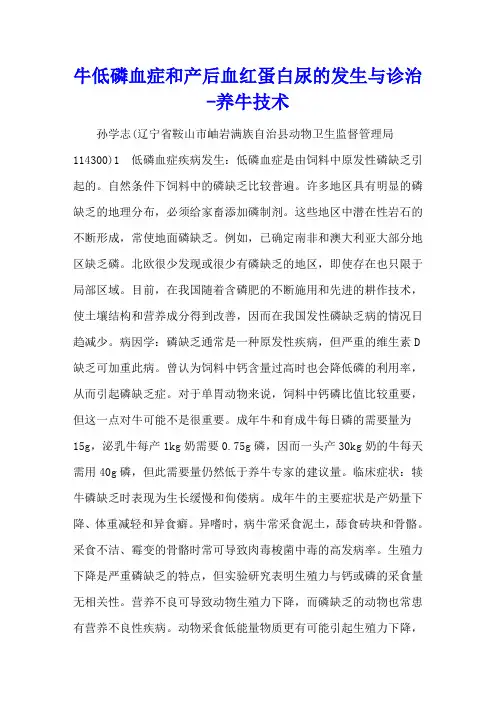 牛低磷血症和产后血红蛋白尿的发生与诊治-养牛技术

孙学志(辽宁省鞍山市岫岩满族自治县动物卫生监督管理局 114300)1 低磷血症疾病发生：低磷血症是由饲料中原发性磷缺乏引起的。自然条件下饲料中的磷缺乏比较普遍。许多地区具有明显的磷缺乏的地理分布，必须给家畜添加磷制剂。这些地区中潜在性岩石的不断形成，常使地面磷缺乏。例如，已确定南非和澳大利亚大部分地区缺乏磷。北欧很少发现或很少有磷缺乏的地区，即使存在也只限于局部区域。目前，在我国随着含磷肥的不断施用和先进的耕作技术，使土壤结构和营养成分得到改善，因而在我国发性磷缺乏病的情况日趋减少。病因学：磷缺乏通常是一种原发性疾病，但严重的维生素D缺乏可加重此病。曾认为饲料中钙含量过高时也会降低磷的利用率，从而引起磷缺乏症。对于单胃动物来说，饲料中钙磷比值比较重要，但这一点对牛可能不是很重要。成年牛和育成牛每日磷的需要量为15g，泌乳牛每产1kg奶需要0.75g磷，因而一头产30kg奶的牛每天需用40g磷，但此需要量仍然低于养牛专家的建议量。临床症状：犊牛磷缺乏时表现为生长缓慢和佝偻病。成年牛的主要症状是产奶量下降、体重减轻和异食癖。异嗜时，病牛常采食泥土，舔食砖块和骨骼。采食不洁、霉变的骨骼时常可导致肉毒梭菌中毒的高发病率。生殖力下降是严重磷缺乏的特点，但实验研究表明生殖力与钙或磷的采食量无相关性。营养不良可导致动物生殖力下降，而磷缺乏的动物也常患有营养不良性疾病。动物采食低能量物质更有可能引起生殖力下降，